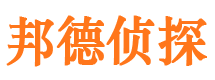 邦德侦探